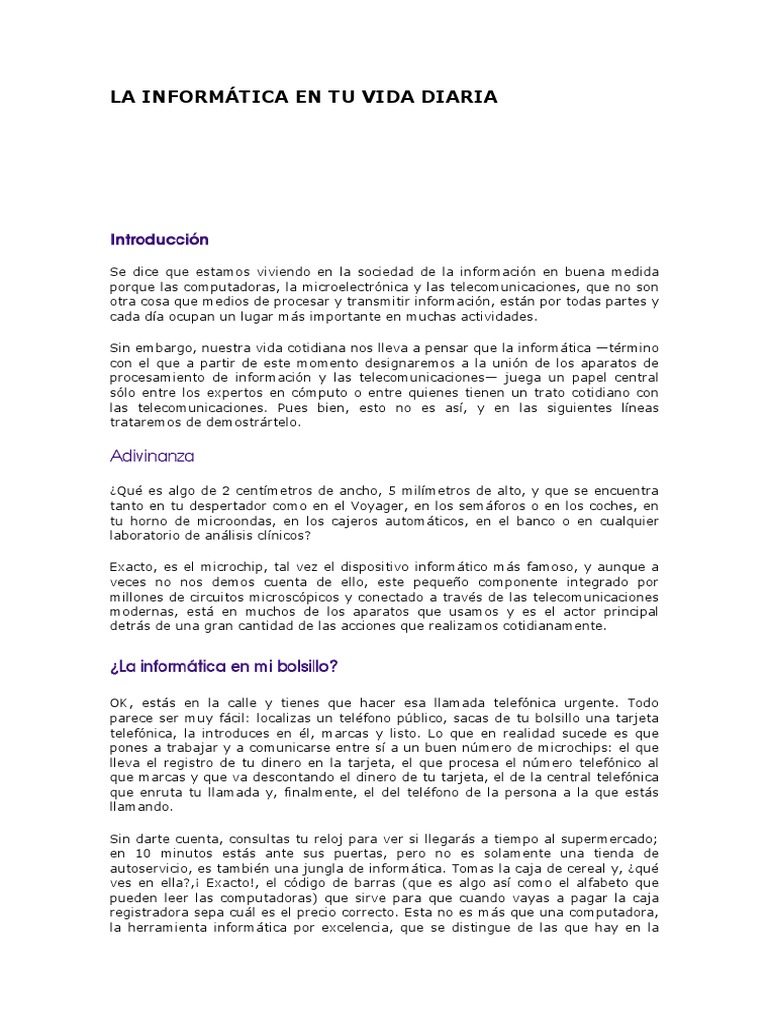 LA INFORMÁTICA EN TU VIDA DIARIA

Introducción

Se dice que estamos viviendo en la sociedad de la información en buena medida porque las computadoras, la microelectrónica y las telecomunicaciones, que no son otra cosa que medios de procesar y transmitir información, están por todas partes y cada día ocupan un lugar más importante en muchas actividades.

Sin embargo, nuestra vida cotidiana nos lleva a pensar que la informática —término con el que a partir de este momento designaremos a la unión de los aparatos de procesamiento de información y las telecomunicaciones— juega un papel central sólo entre los expertos en cómputo o entre quienes tienen un trato cotidiano con las telecomunicaciones. Pues bien, esto no es así, y en las siguientes líneas trataremos de demostrártelo.

Adivinanza

¿Qué es algo de 2 centímetros de ancho, 5 milímetros de alto, y que se encuentra tanto en tu despertador como en el Voyager, en los semáforos o en los coches, en tu horno de microondas, en los cajeros automáticos, en el banco o en cualquier laboratorio de análisis clínicos?

Exacto, es el microchip, tal vez el dispositivo informático más famoso, y aunque a veces no nos demos cuenta de ello, este pequeño componente integrado por millones de circuitos microscópicos y conectado a través de las telecomunicaciones modernas, está en muchos de los aparatos que usamos y es el actor principal detrás de una gran cantidad de las acciones que realizamos cotidianamente.

¿La informática en mi bolsillo?

OK, estás en la calle y tienes que hacer esa llamada telefónica urgente. Todo parece ser muy fácil: localizas un teléfono público, sacas de tu bolsillo una tarjeta telefónica, la introduces en él, marcas y listo. Lo que en realidad sucede es que pones a trabajar y a comunicarse entre sí a un buen número de microchips: el que lleva el registro de tu dinero en la tarjeta, el que procesa el número telefónico al que marcas y que va descontando el dinero de tu tarjeta, el de la central telefónica que enruta tu llamada y, finalmente, el del teléfono de la persona a la que estás llamando.

Sin darte cuenta, consultas tu reloj para ver si llegarás a tiempo al supermercado; en 10 minutos estás ante sus puertas, pero no es solamente una tienda de autoservicio, es también una jungla de informática. Tomas la caja de cereal y, ¿qué ves en ella?,¡ Exacto!, el código de barras (que es algo así como el alfabeto que pueden leer las computadoras) que sirve para que cuando vayas a pagar la caja registradora sepa cuál es el precio correcto. Esta no es más que una computadora, la herramienta informática por excelencia, que se distingue de las que hay en la